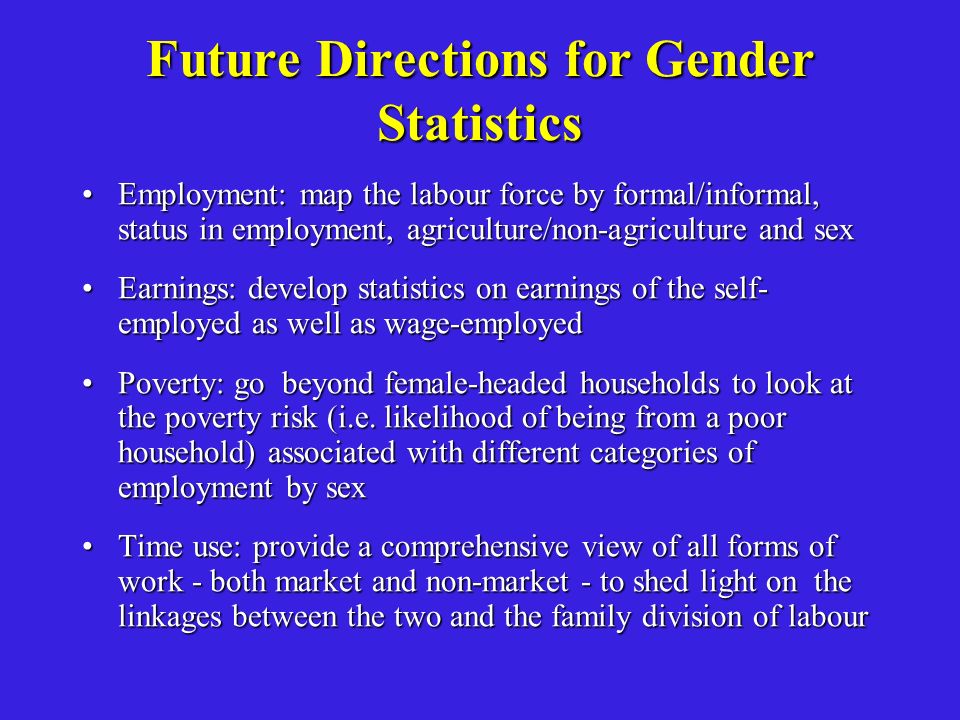 Future Directions for Gender Statistics

• Employment: map the labour force by formal/informal, status in employment, agriculture/non-agriculture and sex

• Earnings: develop statistics on earnings of the self-employed as well as wage-employed

• Poverty: go beyond female-headed households to look at the poverty risk (i.e. likelihood of being from a poor household) associated with different categories of employment by sex

• Time use: provide a comprehensive view of all forms of work - both market and non-market - to shed light on the linkages between the two and the family division of labour